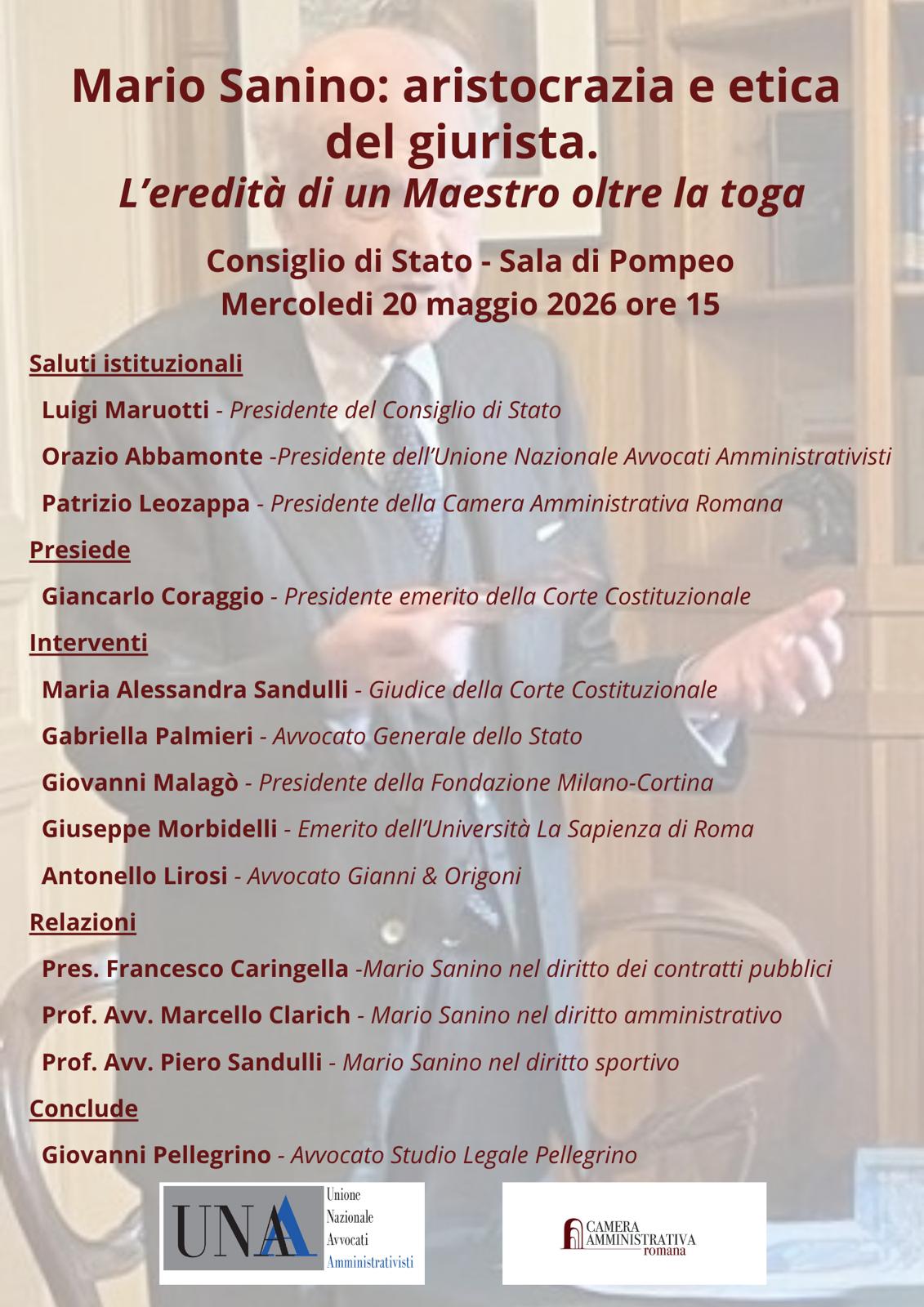 Mario Sanino: aristocrazia e etica del giurista.
L'eredità di un Maestro oltre la toga

Consiglio di Stato - Sala di Pompeo
Mercoledi 20 maggio 2026 ore 15

Saluti istituzionali

Luigi Maruotti - Presidente del Consiglio di Stato

Orazio Abbamonte -Presidente dell'Unione Nazionale Avvocati Amministrativisti

Patrizio Leozappa - Presidente della Camera Amministrativa Romana

Presiede

Giancarlo Coraggio - Presidente emerito della Corte Costituzionale

Interventi

Maria Alessandra Sandulli - Giudice della Corte Costituzionale

Gabriella Palmieri - Avvocato Generale dello Stato

Giovanni Malagò - Presidente della Fondazione Milano-Cortina

Giuseppe Morbidelli - Emerito dell'Università La Sapienza di Roma

Antonello Lirosi - Avvocato Gianni & Origoni

Relazioni

Pres. Francesco Caringella -Mario Sanino nel diritto dei contratti pubblici

Prof. Avv. Marcello Clarich - Mario Sanino nel diritto amministrativo

Prof. Avv. Piero Sandulli - Mario Sanino nel diritto sportivo

Conclude

Giovanni Pellegrino - Avvocato Studio Legale Pellegrino

UNAA Unione Nazionale Avvocati Amministrativisti

CAMERA AMMINISTRATIVA romana